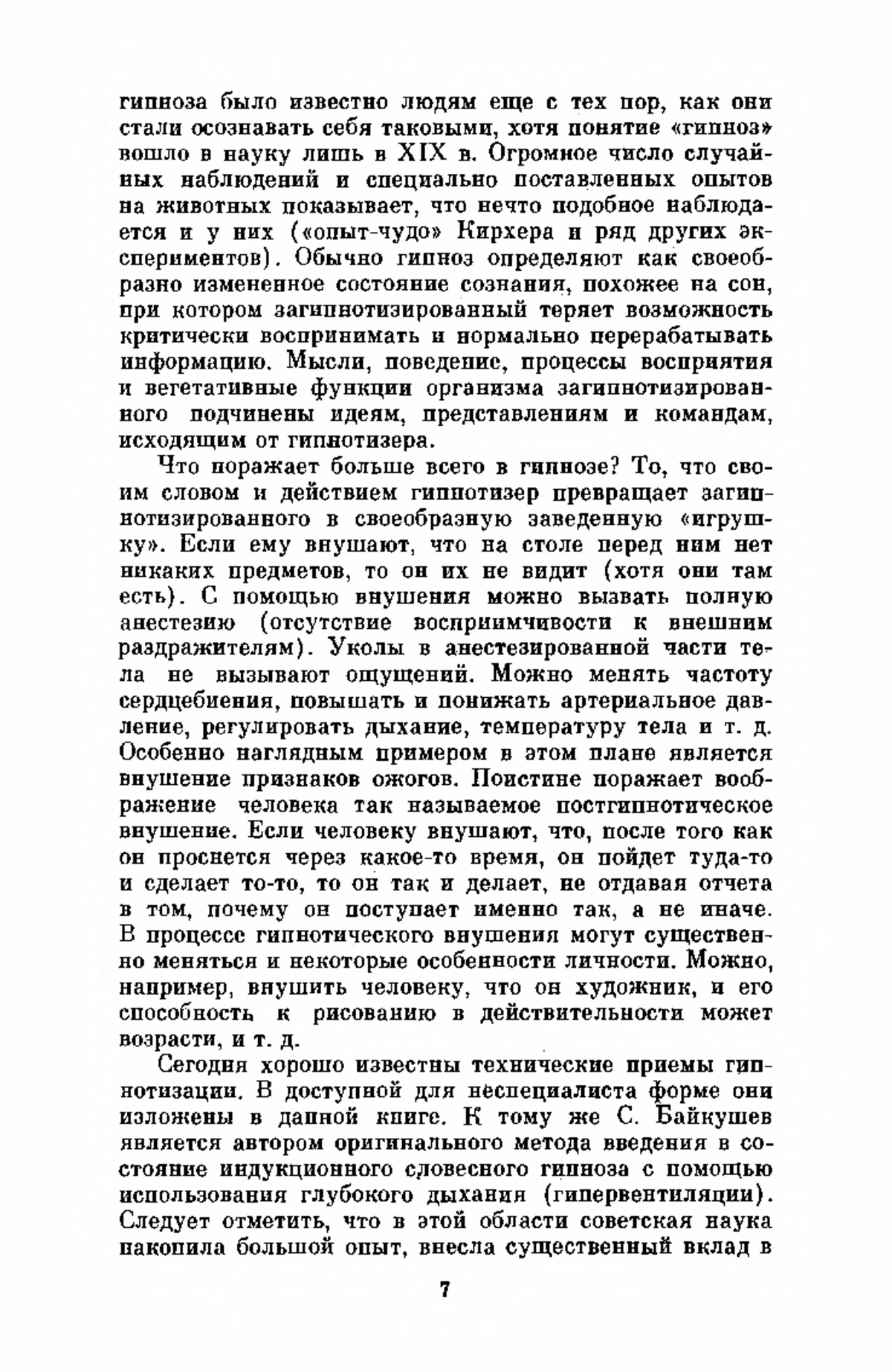 гипноза было известно людям еще с тех пор, как они стали осознавать себя таковыми, хотя понятие «гипноз» вошло в науку лишь в XIX в. Огромное число случайных наблюдений и специально поставленных опытов на животных показывает, что нечто подобное наблюдается и у них («опыт-чудо» Кирхера и ряд других экспериментов). Обычно гипноз определяют как своеобразно измененное состояние сознания, похожее на сон, при котором загипнотизированный теряет возможность критически воспринимать и нормально перерабатывать информацию. Мысли, поведение, процессы восприятия и вегетативные функции организма загипнотизированного подчинены идеям, представлениям и командам, исходящим от гипнотизера.

Что поражает больше всего в гипнозе? То, что своим словом и действием гипнотизер превращает загипнотизированного в своеобразную заведенную «игрушку». Если ему внушают, что на столе перед ним нет никаких предметов, то он их не видит (хотя они там есть). С помощью внушения можно вызвать полную анестезию (отсутствие восприимчивости к внешним раздражителям). Уколы в анестезированной части тела не вызывают ощущений. Можно менять частоту сердцебиения, повышать и понижать артериальное давление, регулировать дыхание, температуру тела и т. д. Особенно наглядным примером в этом плане является внушение признаков ожогов. Поистине поражает воображение человека так называемое постгипнотическое внушение. Если человеку внушают, что, после того как он проснется через какое-то время, он пойдет туда-то и сделает то-то, то он так и делает, не отдавая отчета в том, почему он поступает именно так, а не иначе. В процессе гипнотического внушения могут существенно меняться и некоторые особенности личности. Можно, например, внушить человеку, что он художник, и его способность к рисованию в действительности может возрасти, и т. д.

Сегодня хорошо известны технические приемы гипнотизации. В доступной для неспециалиста форме они изложены в данной книге. К тому же С. Байкушев является автором оригинального метода введения в состояние индукционного словесного гипноза с помощью использования глубокого дыхания (гипервентиляции). Следует отметить, что в этой области советская наука накопила большой опыт, внесла существенный вклад в

7